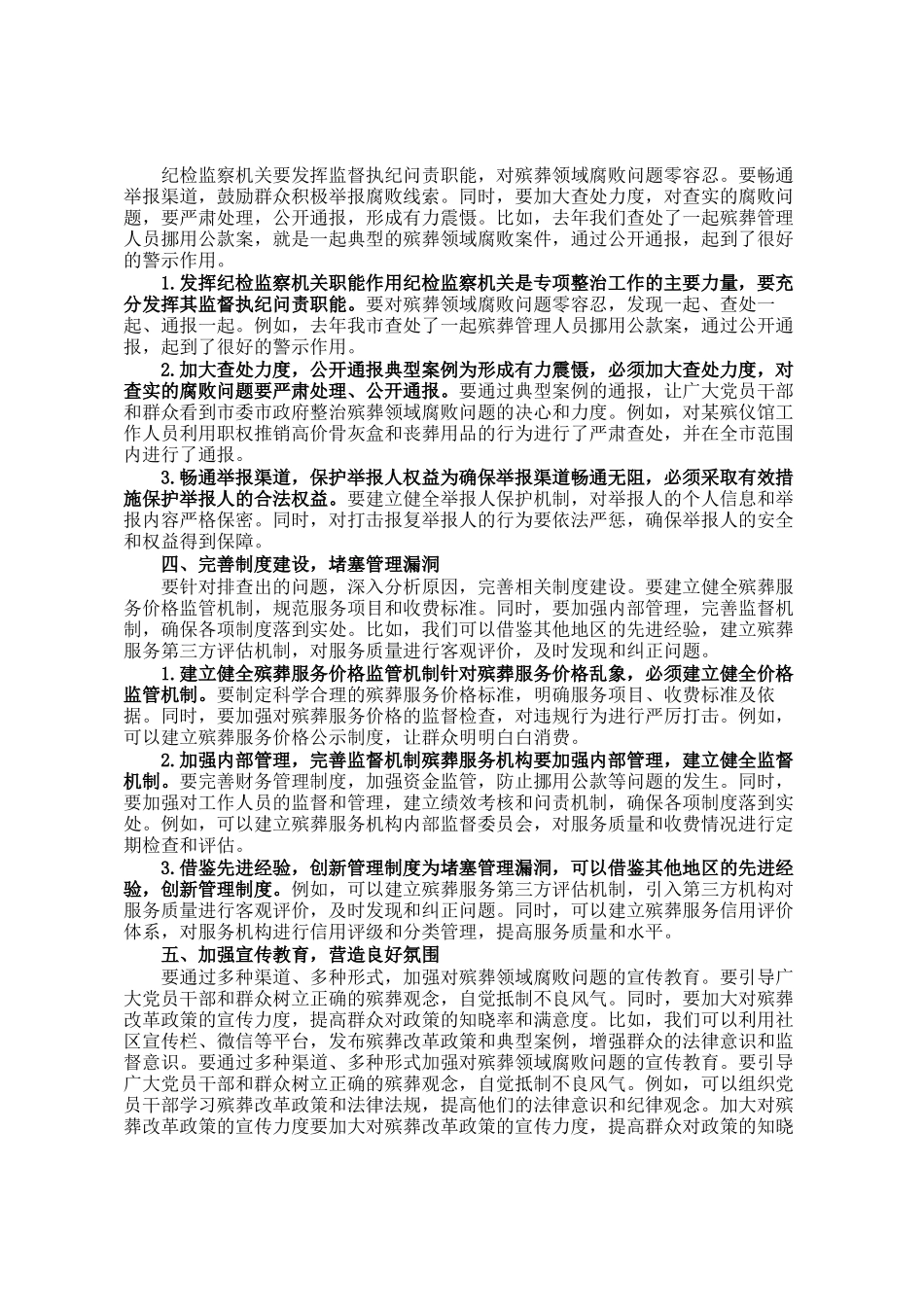 纪检监察机关要发挥监督执纪问责职能，对殡葬领域腐败问题零容忍。要畅通举报渠道，鼓励群众积极举报腐败线索。同时，要加大查处力度，对查实的腐败问题，要严肃处理，公开通报，形成有力震慑。比如，去年我们查处了一起殡葬管理人员挪用公款案，就是一起典型的殡葬领域腐败案件，通过公开通报，起到了很好的警示作用。

1.发挥纪检监察机关职能作用纪检监察机关是专项整治工作的主要力量，要充分发挥其监督执纪问责职能。要对殡葬领域腐败问题零容忍，发现一起、查处一起、通报一起。例如，去年我市查处了一起殡葬管理人员挪用公款案，通过公开通报，起到了很好的警示作用。

2.加大查处力度，公开通报典型案例为形成有力震慑，必须加大查处力度，对查实的腐败问题要严肃处理、公开通报。要通过典型案例的通报，让广大党员干部和群众看到市委市政府整治殡葬领域腐败问题的决心和力度。例如，对某殡仪馆工作人员利用职权推销高价骨灰盒和丧葬用品的行为进行了严肃查处，并在全市范围内进行了通报。

3.畅通举报渠道，保护举报人权益为确保举报渠道畅通无阻，必须采取有效措施保护举报人的合法权益。要建立健全举报人保护机制，对举报人的个人信息和举报内容严格保密。同时，对打击报复举报人的行为要依法严惩，确保举报人的安全和权益得到保障。

四、完善制度建设，堵塞管理漏洞

要针对排查出的问题，深入分析原因，完善相关制度建设。要建立健全殡葬服务价格监管机制，规范服务项目和收费标准。同时，要加强内部管理，完善监督机制，确保各项制度落到实处。比如，我们可以借鉴其他地区的先进经验，建立殡葬服务第三方评估机制，对服务质量进行客观评价，及时发现和纠正问题。

1.建立健全殡葬服务价格监管机制针对殡葬服务价格乱象，必须建立健全价格监管机制。要制定科学合理的殡葬服务价格标准，明确服务项目、收费标准及依据。同时，要加强对殡葬服务价格的监督检查，对违规行为进行严厉打击。例如，可以建立殡葬服务价格公示制度，让群众明明白白消费。

2.加强内部管理，完善监督机制殡葬服务机构要加强内部管理，建立健全监督机制。要完善财务管理制度，加强资金监管，防止挪用公款等问题的发生。同时，要加强对工作人员的监督和管理，建立绩效考核和问责机制，确保各项制度落到实处。例如，可以建立殡葬服务机构内部监督委员会，对服务质量和收费情况进行定期检查和评估。

3.借鉴先进经验，创新管理制度为堵塞管理漏洞，可以借鉴其他地区的先进经验，创新管理制度。例如，可以建立殡葬服务第三方评估机制，引入第三方机构对服务质量进行客观评价，及时发现和纠正问题。同时，可以建立殡葬服务信用评价体系，对服务机构进行信用评级和分类管理，提高服务质量和水平。

五、加强宣传教育，营造良好氛围

要通过多种渠道、多种形式，加强对殡葬领域腐败问题的宣传教育。要引导广大党员干部和群众树立正确的殡葬观念，自觉抵制不良风气。同时，要加大对殡葬改革政策的宣传力度，提高群众对政策的知晓率和满意度。比如，我们可以利用社区宣传栏、微信等平台，发布殡葬改革政策和典型案例，增强群众的法律意识和监督意识。要通过多种渠道、多种形式加强对殡葬领域腐败问题的宣传教育。要引导广大党员干部和群众树立正确的殡葬观念，自觉抵制不良风气。例如，可以组织党员干部学习殡葬改革政策和法律法规，提高他们的法律意识和纪律观念。加大对殡葬改革政策的宣传力度要加大对殡葬改革政策的宣传力度，提高群众对政策的知晓